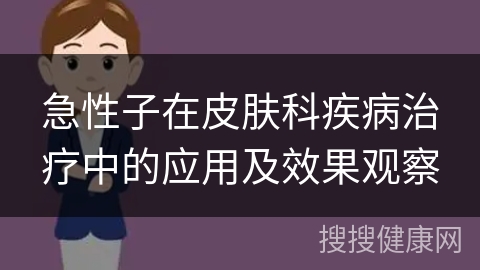 急性子在皮肤科疾病治疗中的应用及效果观察

搜搜健康网